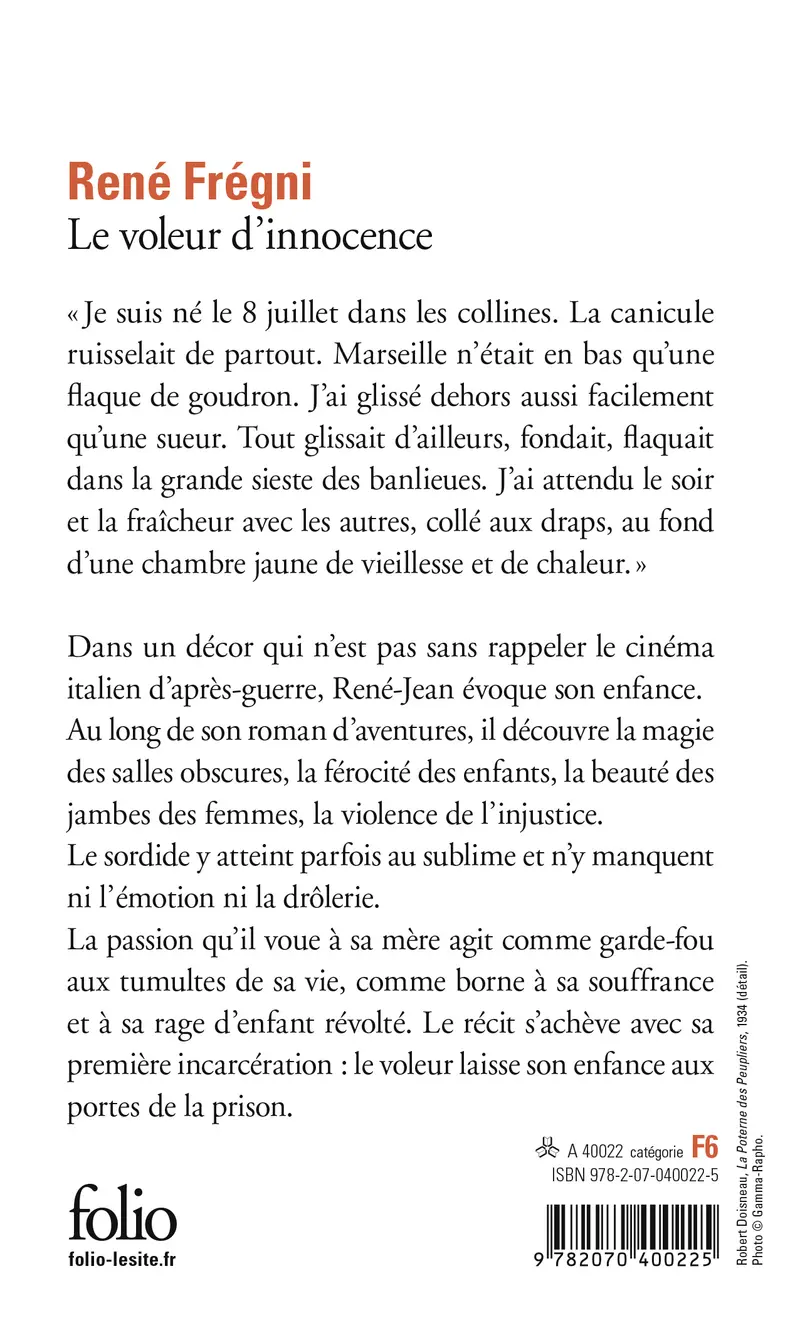 René Frégni
Le voleur d'innocence

« Je suis né le 8 juillet dans les collines. La canicule ruisselait de partout. Marseille n'était en bas qu'une flaque de goudron. J'ai glissé dehors aussi facilement qu'une sueur. Tout glissait d'ailleurs, fondait, flaquait dans la grande sieste des banlieues. J'ai attendu le soir et la fraîcheur avec les autres, collé aux draps, au fond d'une chambre jaune de vieillesse et de chaleur. »

Dans un décor qui n'est pas sans rappeler le cinéma italien d'après-guerre, René-Jean évoque son enfance. Au long de son roman d'aventures, il découvre la magie des salles obscures, la férocité des enfants, la beauté des jambes des femmes, la violence de l'injustice.
Le sordide y atteint parfois au sublime et n'y manquent ni l'émotion ni la drôlerie.
La passion qu'il voue à sa mère agit comme garde-fou aux tumultes de sa vie, comme borne à sa souffrance et à sa rage d'enfant révolté. Le récit s'achève avec sa première incarcération : le voleur laisse son enfance aux portes de la prison.

A 40022 catégorie F6
ISBN 978-2-07-040022-5

folio
folio-lesite.fr

9 782070 400225

Robert Doisneau, La Poterne des Peupliers, 1934 (détail). Photo © Gamma-Rapho.